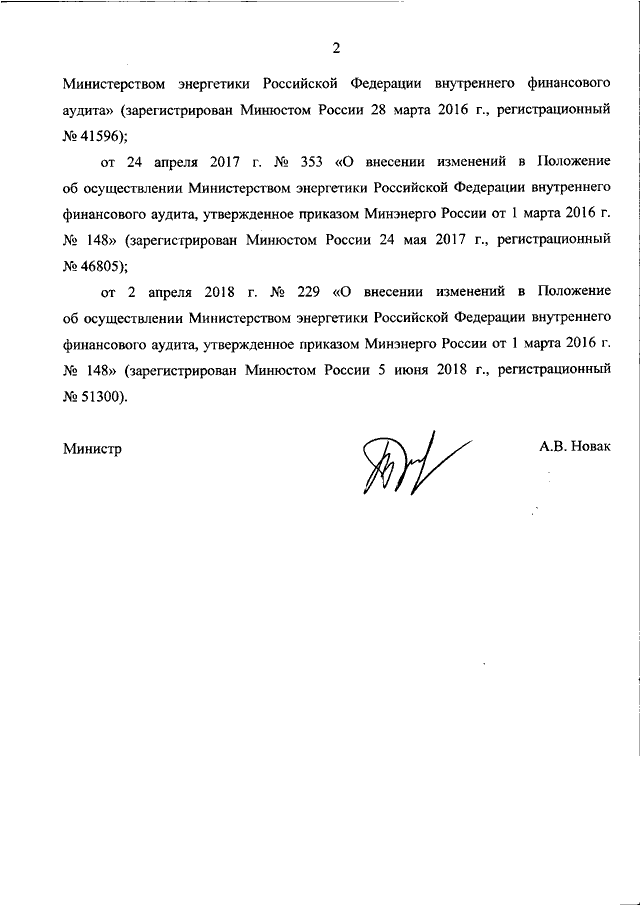 2

Министерством энергетики Российской Федерации внутреннего финансового аудита» (зарегистрирован Минюстом России 28 марта 2016 г., регистрационный № 41596);

от 24 апреля 2017 г. № 353 «О внесении изменений в Положение об осуществлении Министерством энергетики Российской Федерации внутреннего финансового аудита, утвержденное приказом Минэнерго России от 1 марта 2016 г. № 148» (зарегистрирован Минюстом России 24 мая 2017 г., регистрационный № 46805);

от 2 апреля 2018 г. № 229 «О внесении изменений в Положение об осуществлении Министерством энергетики Российской Федерации внутреннего финансового аудита, утвержденное приказом Минэнерго России от 1 марта 2016 г. № 148» (зарегистрирован Минюстом России 5 июня 2018 г., регистрационный № 51300).

Министр

А.В. Новак